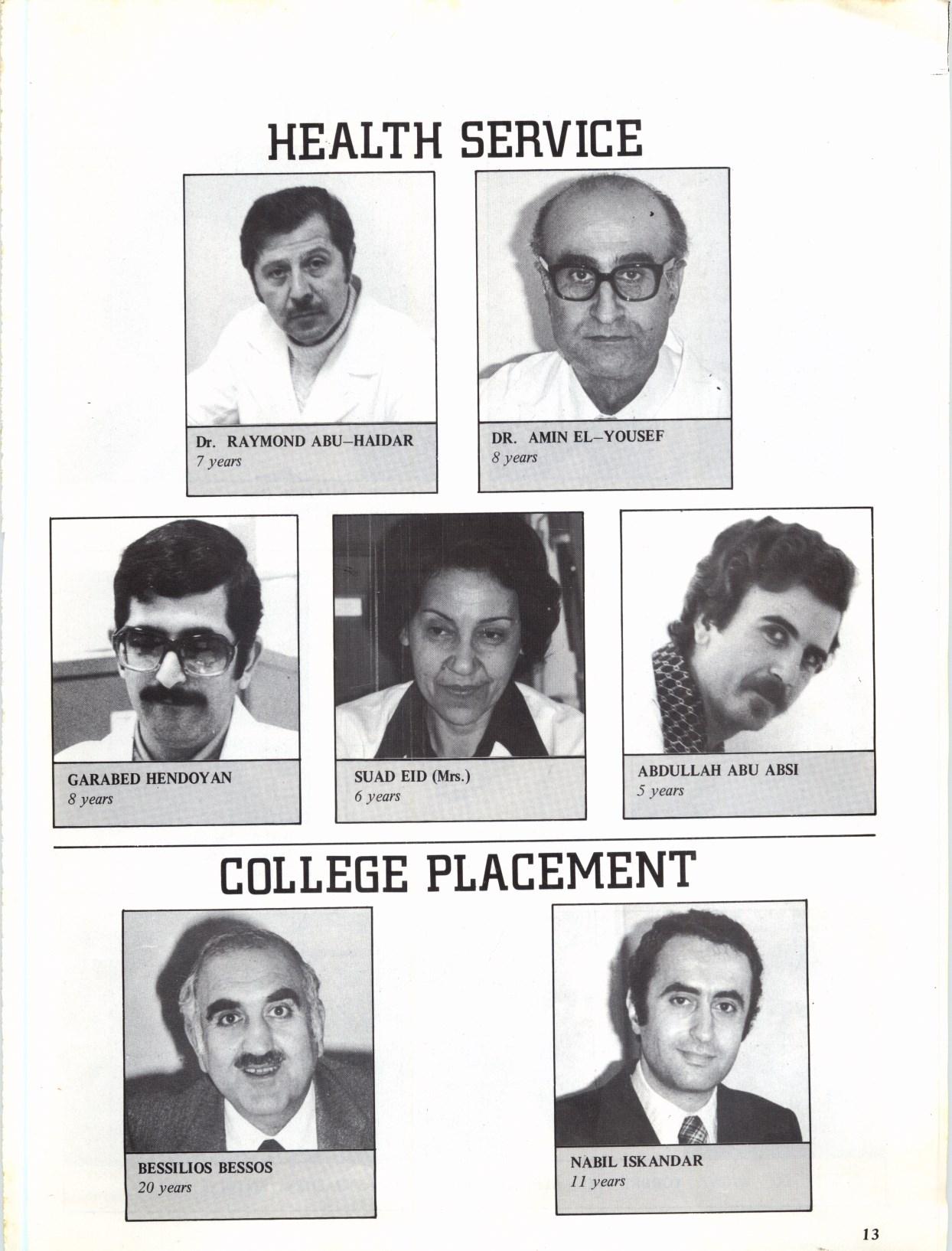 HEALTH SERVICE

Dr. RAYMOND ABU–HAIDAR
7 years

DR. AMIN EL–YOUSEF
8 years

GARABED HENDOYAN
8 years

SUAD EID (Mrs.)
6 years

ABDULLAH ABU ABSI
5 years

COLLEGE PLACEMENT

BESSILIOS BESSOS
20 years

NABIL ISKANDAR
11 years

13